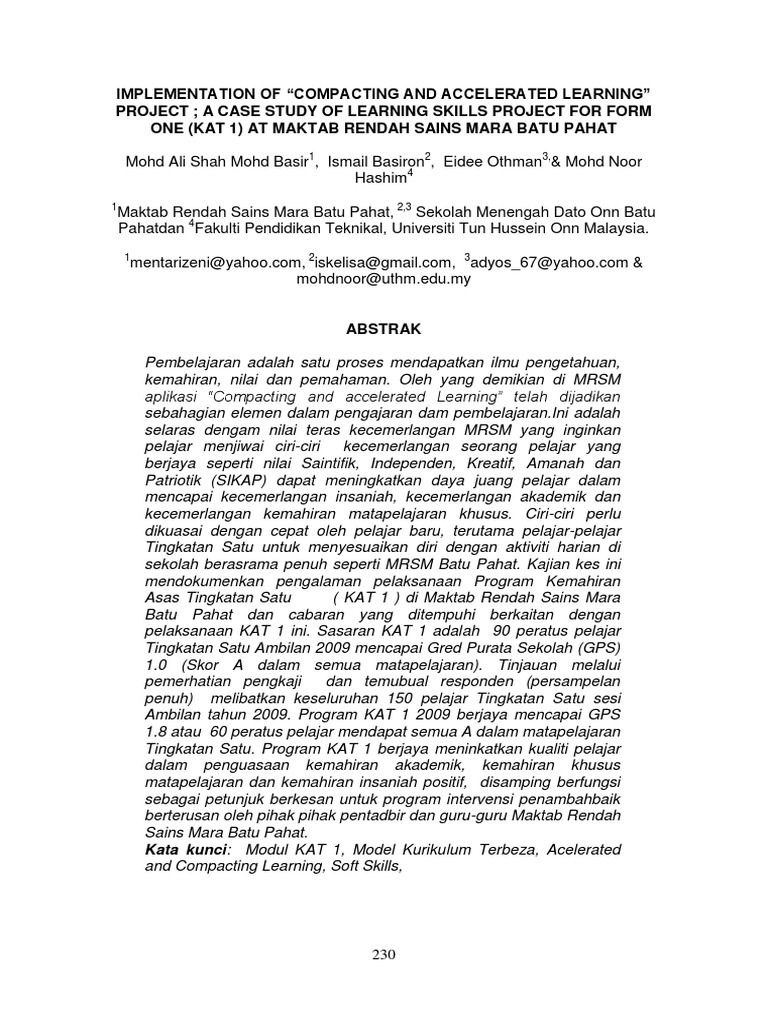 IMPLEMENTATION OF “COMPACTING AND ACCELERATED LEARNING” PROJECT ; A CASE STUDY OF LEARNING SKILLS PROJECT FOR FORM ONE (KAT 1) AT MAKTAB RENDAH SAINS MARA BATU PAHAT

Mohd Ali Shah Mohd Basir$^1$, Ismail Basiron$^2$, Eidee Othman$^{3,}$& Mohd Noor Hashim$^4$

$^1$Maktab Rendah Sains Mara Batu Pahat, $^{2,3}$ Sekolah Menengah Dato Onn Batu Pahatdan $^4$Fakulti Pendidikan Teknikal, Universiti Tun Hussein Onn Malaysia.

$^1$mentarizeni@yahoo.com, $^2$iskelisa@gmail.com, $^3$adyos_67@yahoo.com & mohdnoor@uthm.edu.my

ABSTRAK

Pembelajaran adalah satu proses mendapatkan ilmu pengetahuan, kemahiran, nilai dan pemahaman. Oleh yang demikian di MRSM aplikasi “Compacting and accelerated Learning” telah dijadikan sebahagian elemen dalam pengajaran dam pembelajaran.Ini adalah selaras dengam nilai teras kecemerlangan MRSM yang inginkan pelajar menjiwai ciri-ciri kecemerlangan seorang pelajar yang berjaya seperti nilai Saintifik, Independen, Kreatif, Amanah dan Patriotik (SIKAP) dapat meningkatkan daya juang pelajar dalam mencapai kecemerlangan insaniah, kecemerlangan akademik dan kecemerlangan kemahiran matapelajaran khusus. Ciri-ciri perlu dikuasai dengan cepat oleh pelajar baru, terutama pelajar-pelajar Tingkatan Satu untuk menyesuaikan diri dengan aktiviti harian di sekolah berasrama penuh seperti MRSM Batu Pahat. Kajian kes ini mendokumenkan pengalaman pelaksanaan Program Kemahiran Asas Tingkatan Satu ( KAT 1 ) di Maktab Rendah Sains Mara Batu Pahat dan cabaran yang ditempuhi berkaitan dengan pelaksanaan KAT 1 ini. Sasaran KAT 1 adalah 90 peratus pelajar Tingkatan Satu Ambilan 2009 mencapai Gred Purata Sekolah (GPS) 1.0 (Skor A dalam semua matapelajaran). Tinjauan melalui pemerhatian pengkaji dan temubual responden (persampelan penuh) melibatkan keseluruhan 150 pelajar Tingkatan Satu sesi Ambilan tahun 2009. Program KAT 1 2009 berjaya mencapai GPS 1.8 atau 60 peratus pelajar mendapat semua A dalam matapelajaran Tingkatan Satu. Program KAT 1 berjaya meninkatkan kualiti pelajar dalam penguasaan kemahiran akademik, kemahiran khusus matapelajaran dan kemahiran insaniah positif, disamping berfungsi sebagai petunjuk berkesan untuk program intervensi penambahbaik berterusan oleh pihak pihak pentadbir dan guru-guru Maktab Rendah Sains Mara Batu Pahat.
Kata kunci: Modul KAT 1, Model Kurikulum Terbeza, Acelerated and Compacting Learning, Soft Skills,

230